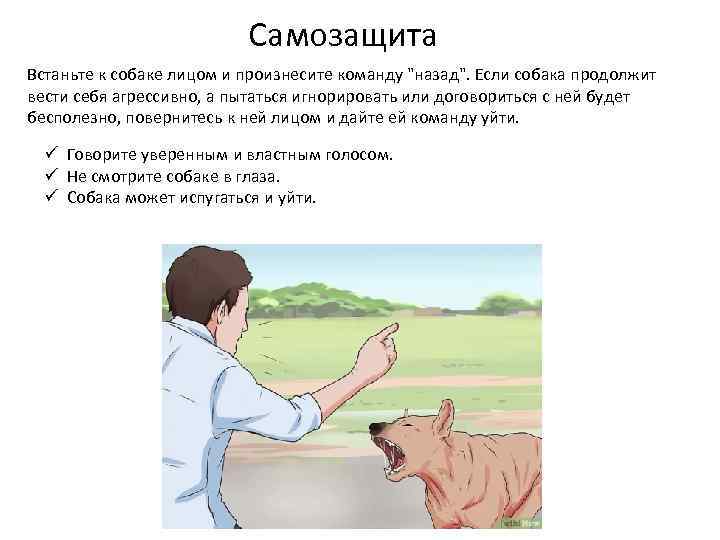 Самозащита

Встаньте к собаке лицом и произнесите команду "назад". Если собака продолжит вести себя агрессивно, а пытаться игнорировать или договориться с ней будет бесполезно, повернитесь к ней лицом и дайте ей команду уйти.

✓ Говорите уверенным и властным голосом.
✓ Не смотрите собаке в глаза.
✓ Собака может испугаться и уйти.

wikiHow